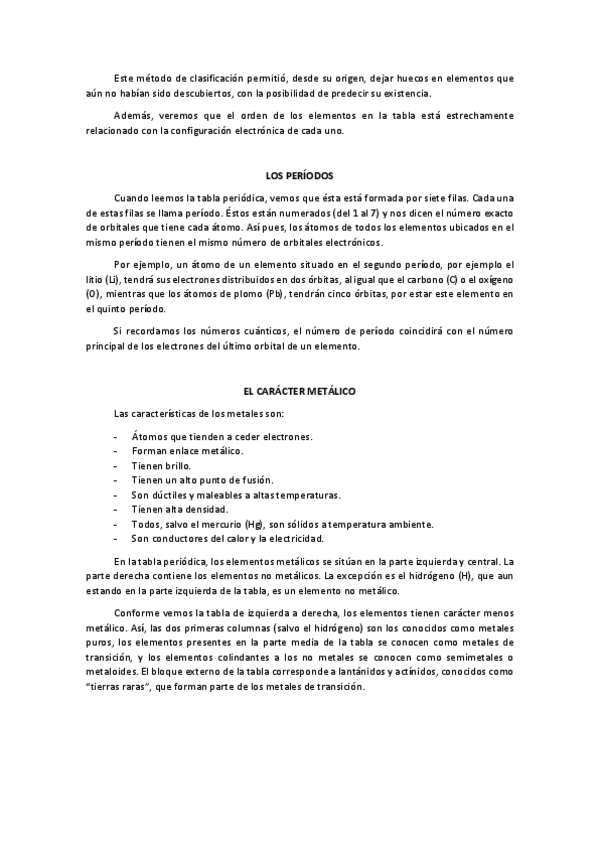 Este método de clasificación permitió, desde su origen, dejar huecos en elementos que aún no habían sido descubiertos, con la posibilidad de predecir su existencia.

Además, veremos que el orden de los elementos en la tabla está estrechamente relacionado con la configuración electrónica de cada uno.

LOS PERÍODOS

Cuando leemos la tabla periódica, vemos que ésta está formada por siete filas. Cada una de estas filas se llama período. Éstos están numerados (del 1 al 7) y nos dicen el número exacto de orbitales que tiene cada átomo. Así pues, los átomos de todos los elementos ubicados en el mismo período tienen el mismo número de orbitales electrónicos.

Por ejemplo, un átomo de un elemento situado en el segundo período, por ejemplo el litio (Li), tendrá sus electrones distribuidos en dos órbitas, al igual que el carbono (C) o el oxígeno (O), mientras que los átomos de plomo (Pb), tendrán cinco órbitas, por estar este elemento en el quinto período.

Si recordamos los números cuánticos, el número de período coincidirá con el número principal de los electrones del último orbital de un elemento.

EL CARÁCTER METÁLICO

Las características de los metales son:

- Átomos que tienden a ceder electrones.
- Forman enlace metálico.
- Tienen brillo.
- Tienen un alto punto de fusión.
- Son dúctiles y maleables a altas temperaturas.
- Tienen alta densidad.
- Todos, salvo el mercurio (Hg), son sólidos a temperatura ambiente.
- Son conductores del calor y la electricidad.

En la tabla periódica, los elementos metálicos se sitúan en la parte izquierda y central. La parte derecha contiene los elementos no metálicos. La excepción es el hidrógeno (H), que aun estando en la parte izquierda de la tabla, es un elemento no metálico.

Conforme vemos la tabla de izquierda a derecha, los elementos tienen carácter menos metálico. Así, las dos primeras columnas (salvo el hidrógeno) son los conocidos como metales puros, los elementos presentes en la parte media de la tabla se conocen como metales de transición, y los elementos colindantes a los no metales se conocen como semimetales o metaloides. El bloque externo de la tabla corresponde a lantánidos y actínidos, conocidos como "tierras raras", que forman parte de los metales de transición.